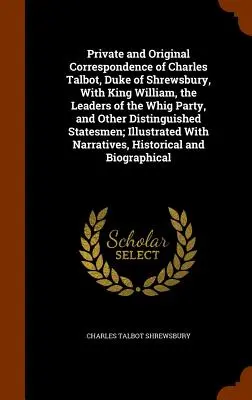 Private and Original Correspondence of Charles Talbot, Duke of Shrewsbury, With King William, the Leaders of the Whig Party, and Other Distinguished Statesmen; Illustrated With Narratives, Historical and Biographical

Scholar
SELECT

CHARLES TALBOT SHREWSBURY